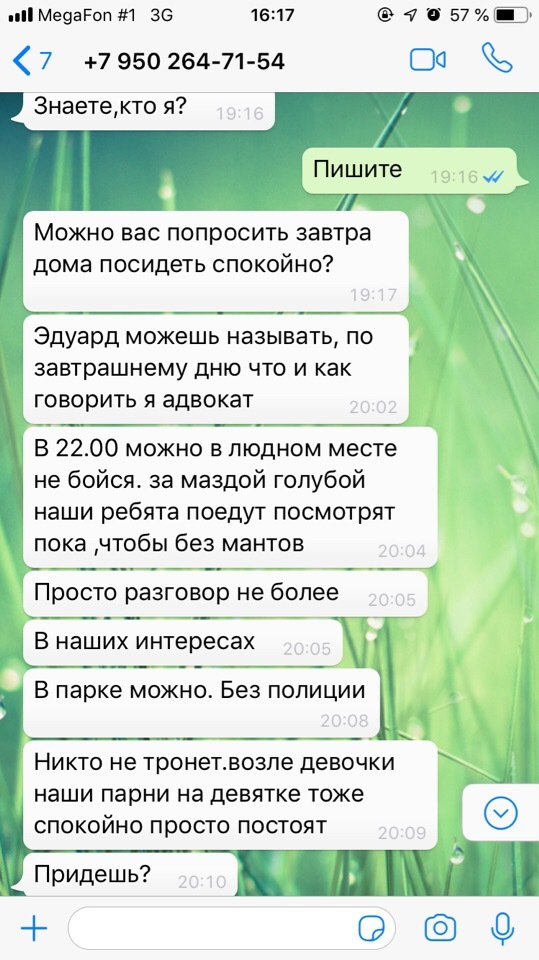 MegaFon #1 3G 16:17 57 %

7 +7 950 264-71-54

Знаете,кто я? 19:16

Пишите 19:16

Можно вас попросить завтра дома посидеть спокойно? 19:17

Эдуард можешь называть, по завтрашнему дню что и как говорить я адвокат 20:02

В 22.00 можно в людном месте не бойся. за маздой голубой наши ребята поедут посмотрят пока ,чтобы без мантов 20:04

Просто разговор не более 20:05

В наших интересах 20:05

В парке можно. Без полиции 20:08

Никто не тронет.возле девочки наши парни на девятке тоже спокойно просто постоят 20:09

Придешь? 20:10